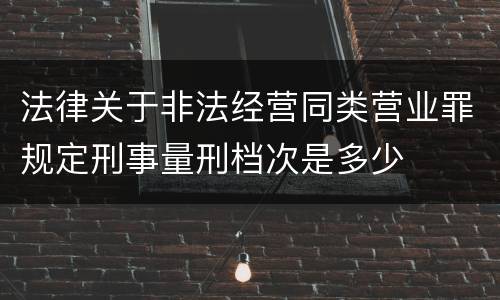 法律关于非法经营同类营业罪规定刑事量刑档次是多少